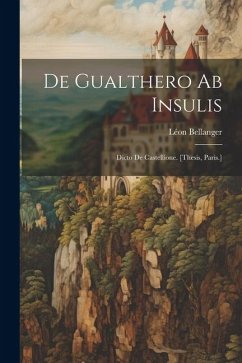 De Gualthero Ab Insulis

Léon Bellanger

Dicto De Castellione. [Thesis, Paris.]